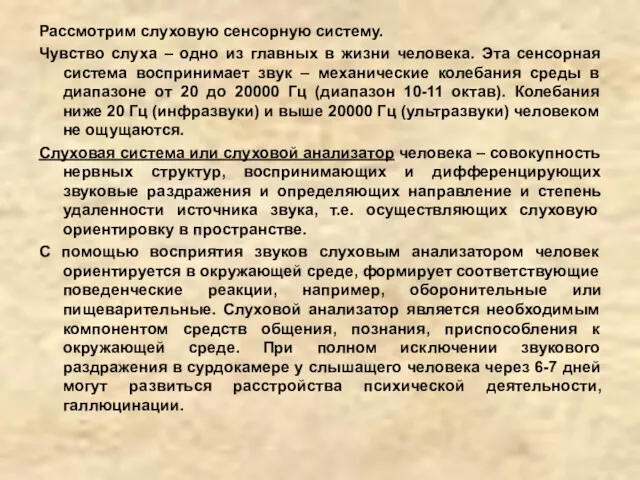 Рассмотрим слуховую сенсорную систему.

Чувство слуха – одно из главных в жизни человека. Эта сенсорная система воспринимает звук – механические колебания среды в диапазоне от 20 до 20000 Гц (диапазон 10-11 октав). Колебания ниже 20 Гц (инфразвуки) и выше 20000 Гц (ультразвуки) человеком не ощущаются.

Слуховая система или слуховой анализатор человека – совокупность нервных структур, воспринимающих и дифференцирующих звуковые раздражения и определяющих направление и степень удаленности источника звука, т.е. осуществляющих слуховую ориентировку в пространстве.

С помощью восприятия звуков слуховым анализатором человек ориентируется в окружающей среде, формирует соответствующие поведенческие реакции, например, оборонительные или пищеварительные. Слуховой анализатор является необходимым компонентом средств общения, познания, приспособления к окружающей среде. При полном исключении звукового раздражения в сурдокамере у слышащего человека через 6-7 дней могут развиться расстройства психической деятельности, галлюцинации.